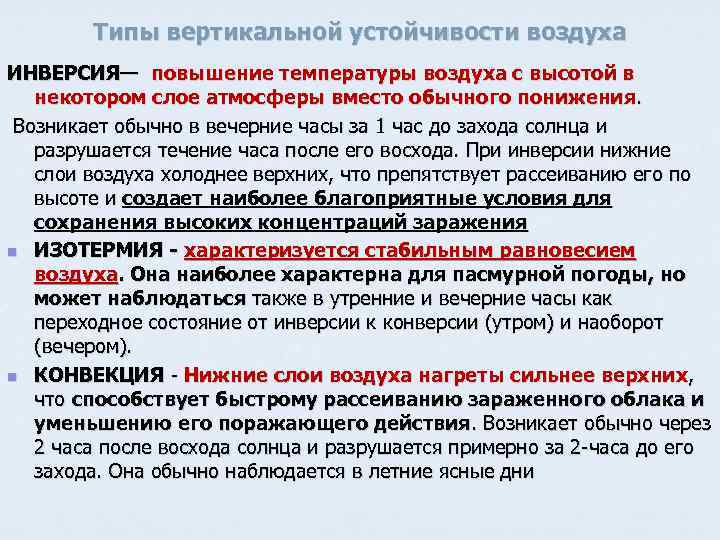 Типы вертикальной устойчивости воздуха

ИНВЕРСИЯ— повышение температуры воздуха с высотой в некотором слое атмосферы вместо обычного понижения.

Возникает обычно в вечерние часы за 1 час до захода солнца и разрушается течение часа после его восхода. При инверсии нижние слои воздуха холоднее верхних, что препятствует рассеиванию его по высоте и создает наиболее благоприятные условия для сохранения высоких концентраций заражения

ИЗОТЕРМИЯ - характеризуется стабильным равновесием воздуха. Она наиболее характерна для пасмурной погоды, но может наблюдаться также в утренние и вечерние часы как переходное состояние от инверсии к конверсии (утром) и наоборот (вечером).

КОНВЕКЦИЯ - Нижние слои воздуха нагреты сильнее верхних, что способствует быстрому рассеиванию зараженного облака и уменьшению его поражающего действия. Возникает обычно через 2 часа после восхода солнца и разрушается примерно за 2-часа до его захода. Она обычно наблюдается в летние ясные дни